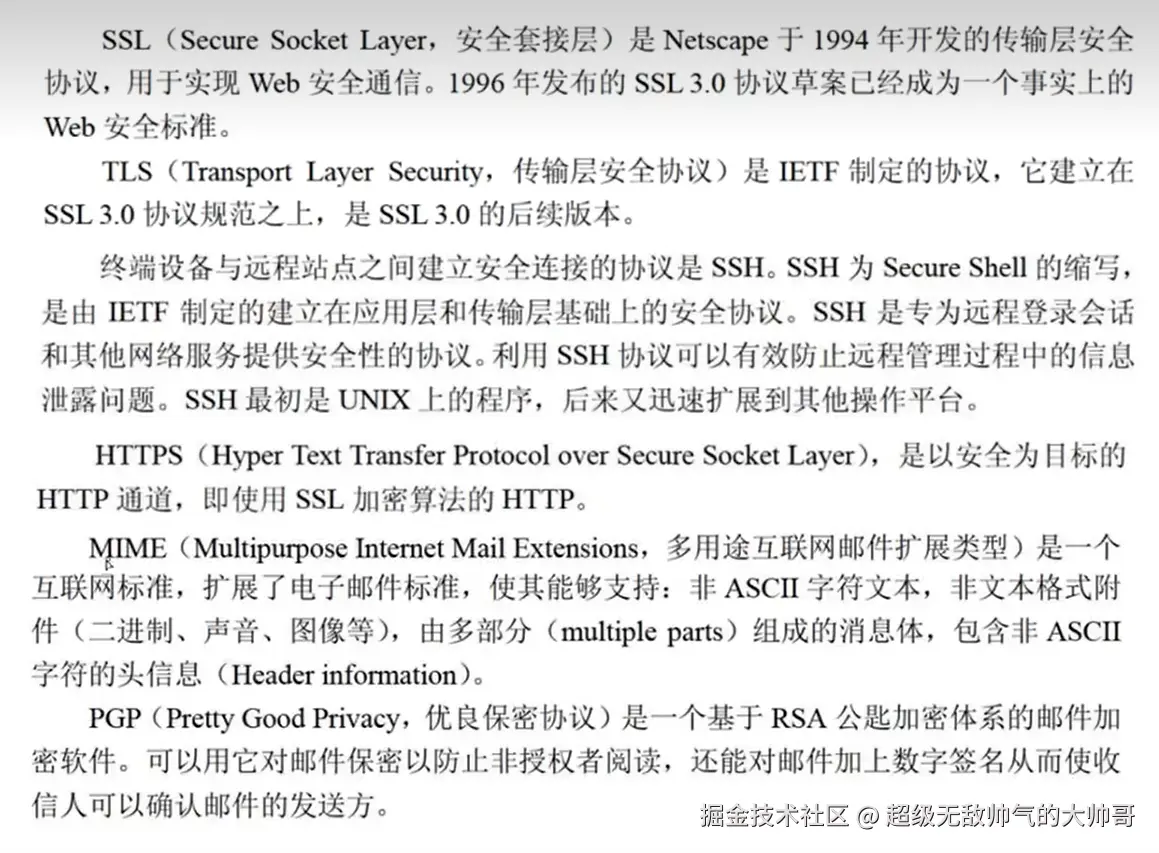 SSL（Secure Socket Layer，安全套接层）是 Netscape 于 1994 年开发的传输层安全协议，用于实现 Web 安全通信。1996 年发布的 SSL 3.0 协议草案已经成为一个事实上的 Web 安全标准。

TLS（Transport Layer Security，传输层安全协议）是 IETF 制定的协议，它建立在 SSL 3.0 协议规范之上，是 SSL 3.0 的后续版本。

终端设备与远程站点之间建立安全连接的协议是 SSH。SSH 为 Secure Shell 的缩写，是由 IETF 制定的建立在应用层和传输层基础上的安全协议。SSH 是专为远程登录会话和其他网络服务提供安全性的协议。利用 SSH 协议可以有效防止远程管理过程中的信息泄露问题。SSH 最初是 UNIX 上的程序，后来又迅速扩展到其他操作平台。

HTTPS（Hyper Text Transfer Protocol over Secure Socket Layer），是以安全为目标的 HTTP 通道，即使用 SSL 加密算法的 HTTP。

MIME（Multipurpose Internet Mail Extensions，多用途互联网邮件扩展类型）是一个互联网标准，扩展了电子邮件标准，使其能够支持：非 ASCII 字符文本，非文本格式附件（二进制、声音、图像等），由多部分（multiple parts）组成的消息体，包含非 ASCII 字符的头信息（Header information）。

PGP（Pretty Good Privacy，优良保密协议）是一个基于 RSA 公匙加密体系的邮件加密软件。可以用它对邮件保密以防止非授权者阅读，还能对邮件加上数字签名从而使收信人可以确认邮件的发送方。

掘金技术社区 @ 超级无敌帅气的大帅哥